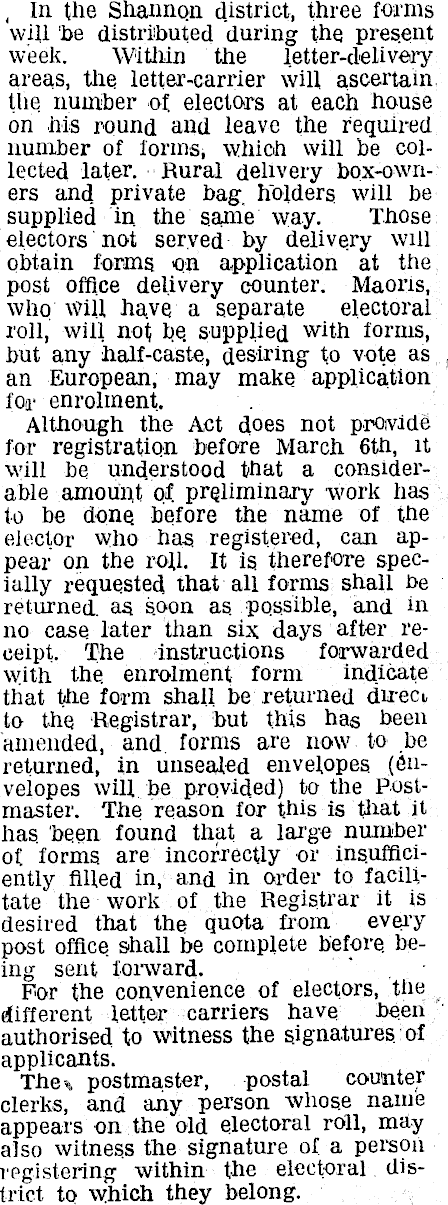 In the Shannon district, three forms will be distributed during the present week. Within the letter-delivery areas, the letter-carrier will ascertain the number of electors at each house on his round and leave the required number of forms, which will be collected later. Rural delivery box-owners and private bag holders will be supplied in the same way. Those electors not served by delivery will obtain forms on application at the post office delivery counter. Maoris, who will have a separate electoral roll, will not be supplied with forms, but any half-caste, desiring to vote as an European, may make application for enrolment.

Although the Act does not provide for registration before March 6th, it will be understood that a considerable amount of preliminary work has to be done before the name of the elector who has registered, can appear on the roll. It is therefore specially requested that all forms shall be returned as soon as possible, and in no case later than six days after receipt. The instructions forwarded with the enrolment form indicate that the form shall be returned direct to the Registrar, but this has been amended, and forms are now to be returned, in unsealed envelopes (envelopes will be provided) to the Postmaster. The reason for this is that it has been found that a large number of forms are incorrectly or insufficiently filled in, and in order to facilitate the work of the Registrar it is desired that the quota from every post office shall be complete before being sent forward.

For the convenience of electors, the different letter carriers have been authorised to witness the signatures of applicants.

The postmaster, postal counter clerks, and any person whose name appears on the old electoral roll, may also witness the signature of a person registering within the electoral district to which they belong.